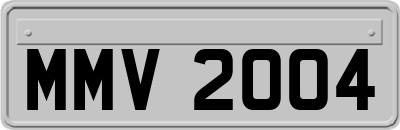 MMV 2004